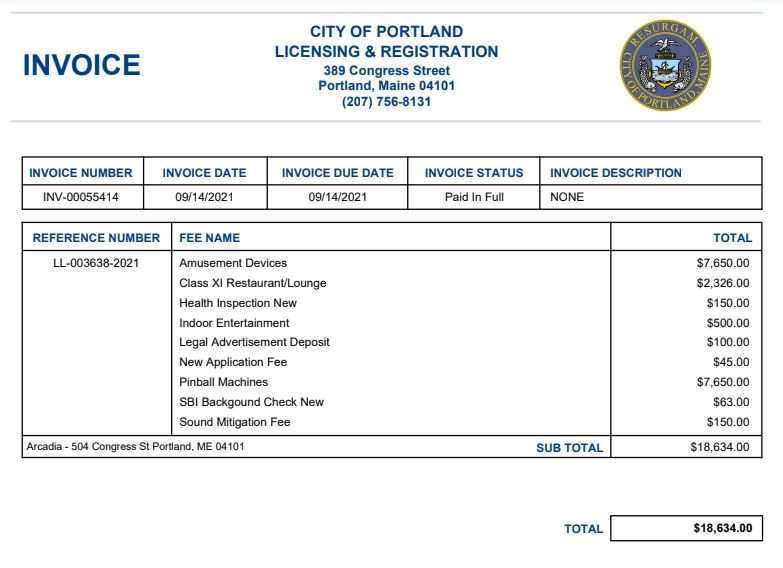 INVOICE

CITY OF PORTLAND
LICENSING & REGISTRATION
389 Congress Street
Portland, Maine 04101
(207) 756-8131

RESURGAM
CITY OF PORTLAND MAINE

| INVOICE NUMBER | INVOICE DATE | INVOICE DUE DATE | INVOICE STATUS | INVOICE DESCRIPTION |
|---|---|---|---|---|
| INV-00055414 | 09/14/2021 | 09/14/2021 | Paid In Full | NONE |

| REFERENCE NUMBER | FEE NAME | TOTAL |
|---|---|---|
| LL-003638-2021 | Amusement Devices | $7,650.00 |
| | Class XI Restaurant/Lounge | $2,326.00 |
| | Health Inspection New | $150.00 |
| | Indoor Entertainment | $500.00 |
| | Legal Advertisement Deposit | $100.00 |
| | New Application Fee | $45.00 |
| | Pinball Machines | $7,650.00 |
| | SBI Backgound Check New | $63.00 |
| | Sound Mitigation Fee | $150.00 |
| Arcadia - 504 Congress St Portland, ME 04101 | SUB TOTAL | $18,634.00 |

TOTAL $18,634.00